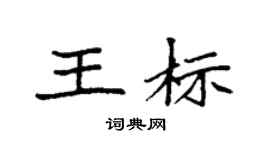 王标

词典网